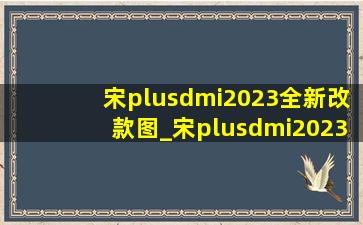 宋plusdmi2023全新改款图_宋plusdmi2023